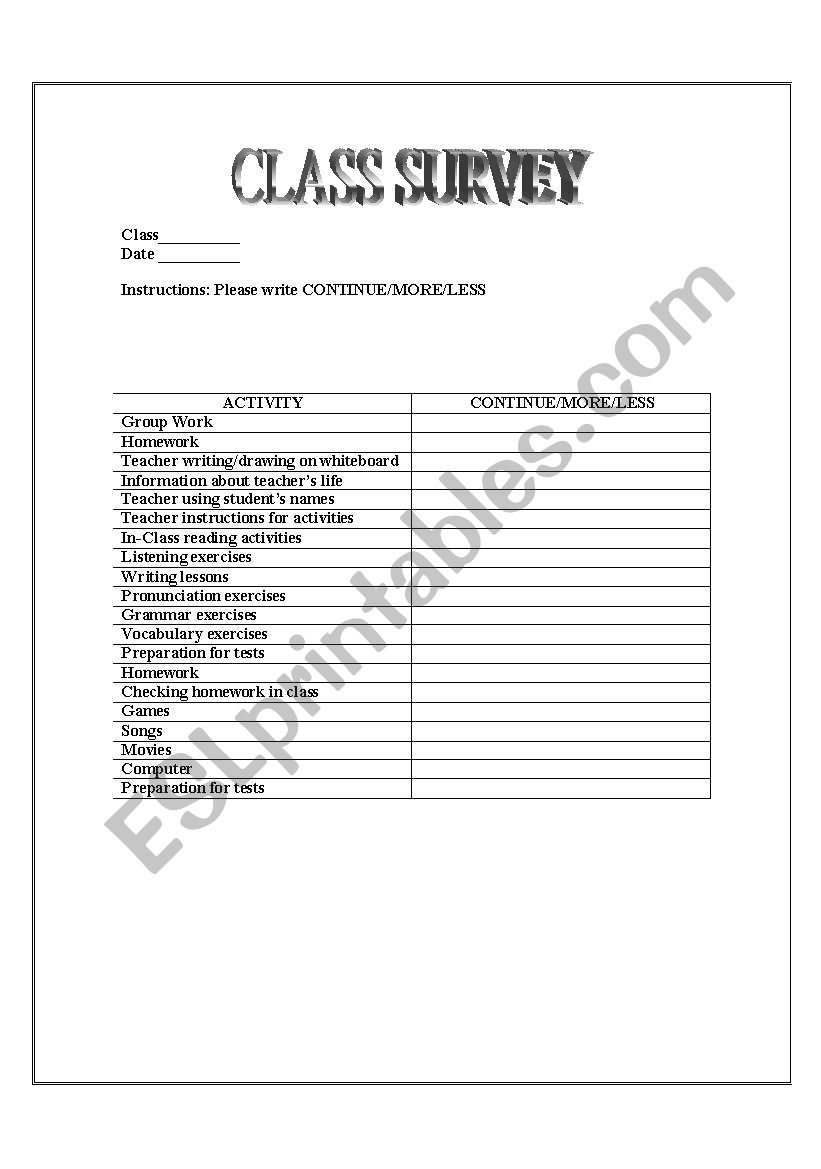 CLASS SURVEY

Class__________
Date __________

Instructions: Please write CONTINUE/MORE/LESS

| ACTIVITY | CONTINUE/MORE/LESS |
|---|---|
| Group Work | |
| Homework | |
| Teacher writing/drawing on whiteboard | |
| Information about teacher's life | |
| Teacher using student's names | |
| Teacher instructions for activities | |
| In-Class reading activities | |
| Listening exercises | |
| Writing lessons | |
| Pronunciation exercises | |
| Grammar exercises | |
| Vocabulary exercises | |
| Preparation for tests | |
| Homework | |
| Checking homework in class | |
| Games | |
| Songs | |
| Movies | |
| Computer | |
| Preparation for tests | |

ESLprintables.com